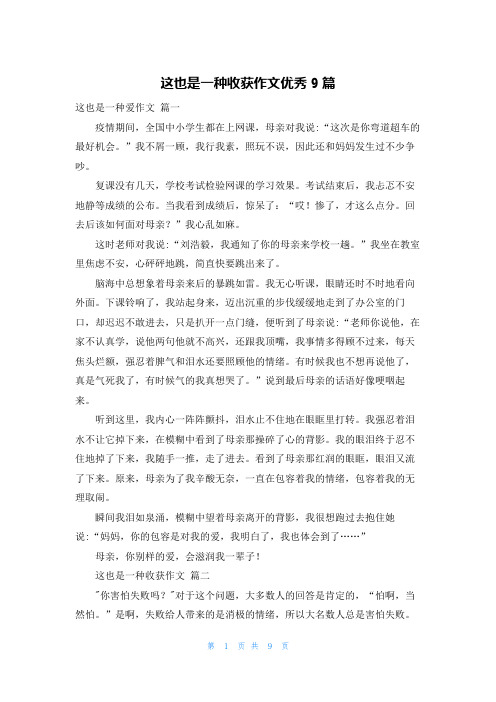 这也是一种收获作文优秀 9 篇

这也是一种爱作文 篇一

疫情期间，全国中小学生都在上网课，母亲对我说：“这次是你弯道超车的最好机会。”我不屑一顾，我行我素，照玩不误，因此还和妈妈发生过不少争吵。

复课没有几天，学校考试检验网课的学习效果。考试结束后，我忐忑不安地静等成绩的公布。当我看到成绩后，惊呆了：“哎！惨了，才这么点分。回去后该如何面对母亲？”我心乱如麻。

这时老师对我说：“刘浩毅，我通知了你的母亲来学校一趟。”我坐在教室里焦虑不安，心砰砰地跳，简直快要跳出来了。

脑海中总想象着母亲来后的暴跳如雷。我无心听课，眼睛还时不时地看向外面。下课铃响了，我站起身来，迈出沉重的步伐缓缓地走到了办公室的门口，却迟迟不敢进去，只是扒开一点门缝，便听到了母亲说：“老师你说他，在家不认真学，说他两句他就不高兴，还跟我顶嘴，我事情多得顾不过来，每天焦头烂额，强忍着脾气和泪水还要照顾他的情绪。有时候我也不想再说他了，真是气死我了，有时候气的我真想哭了。”说到最后母亲的话语好像哽咽起来。

听到这里，我内心一阵阵颤抖，泪水止不住地在眼眶里打转。我强忍着泪水不让它掉下来，在模糊中看到了母亲那操碎了心的背影。我的眼泪终于忍不住地掉了下来，我随手一推，走了进去。看到了母亲那红润的眼眶，眼泪又流了下来。原来，母亲为了我辛酸无奈，一直在包容着我的情绪，包容着我的无理取闹。

瞬间我泪如泉涌，模糊中望着母亲离开的背影，我很想跑过去抱住她说：“妈妈，你的包容是对我的爱，我明白了，我也体会到了……”

母亲，你别样的爱，会滋润我一辈子！

这也是一种收获作文 篇二

"你害怕失败吗？"对于这个问题，大多数人的回答是肯定的，“怕啊，当然怕。”是啊，失败给人带来的是消极的情绪，所以大名数人总是害怕失败。

第 1 页 共 9 页